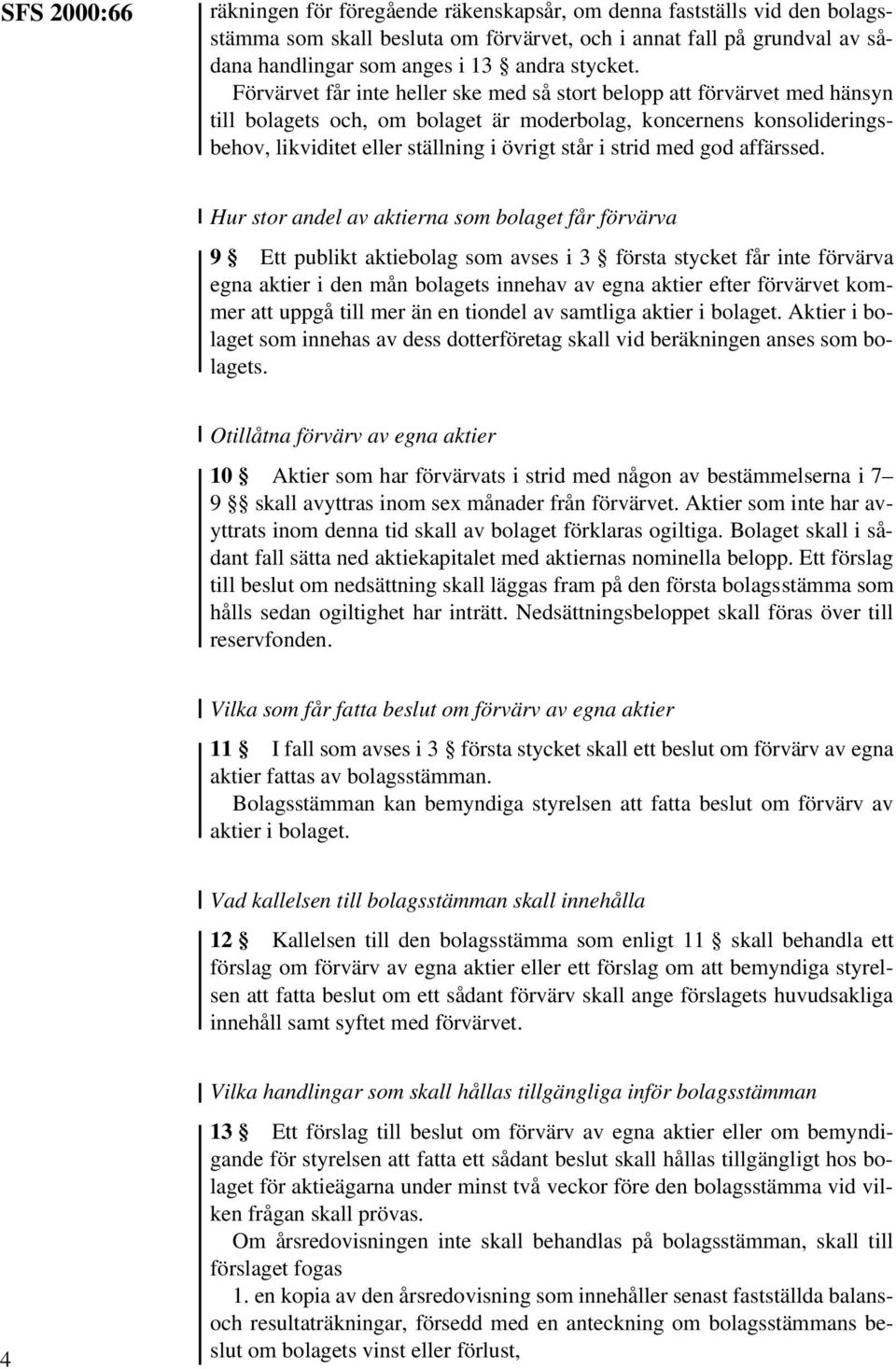 SFS 2000:66

räkningen för föregående räkenskapsår, om denna fastställs vid den bolagsstämma som skall besluta om förvärvet, och i annat fall på grundval av sådana handlingar som anges i 13 § andra stycket.

Förvärvet får inte heller ske med så stort belopp att förvärvet med hänsyn till bolagets och, om bolaget är moderbolag, koncernens konsolideringsbehov, likviditet eller ställning i övrigt står i strid med god affärssed.

Hur stor andel av aktierna som bolaget får förvärva

9 § Ett publikt aktiebolag som avses i 3 § första stycket får inte förvärva egna aktier i den mån bolagets innehav av egna aktier efter förvärvet kommer att uppgå till mer än en tiondel av samtliga aktier i bolaget. Aktier i bolaget som innehas av dess dotterföretag skall vid beräkningen anses som bolagets.

Otillåtna förvärv av egna aktier

10 § Aktier som har förvärvats i strid med någon av bestämmelserna i 7–9 §§ skall avyttras inom sex månader från förvärvet. Aktier som inte har avyttrats inom denna tid skall av bolaget förklaras ogiltiga. Bolaget skall i sådant fall sätta ned aktiekapitalet med aktiernas nominella belopp. Ett förslag till beslut om nedsättning skall läggas fram på den första bolagsstämma som hålls sedan ogiltighet har inträtt. Nedsättningsbeloppet skall föras över till reservfonden.

Vilka som får fatta beslut om förvärv av egna aktier

11 § I fall som avses i 3 § första stycket skall ett beslut om förvärv av egna aktier fattas av bolagsstämman.

Bolagsstämman kan bemyndiga styrelsen att fatta beslut om förvärv av aktier i bolaget.

Vad kallelsen till bolagsstämman skall innehålla

12 § Kallelsen till den bolagsstämma som enligt 11 § skall behandla ett förslag om förvärv av egna aktier eller ett förslag om att bemyndiga styrelsen att fatta beslut om ett sådant förvärv skall ange förslagets huvudsakliga innehåll samt syftet med förvärvet.

Vilka handlingar som skall hållas tillgängliga inför bolagsstämman

13 § Ett förslag till beslut om förvärv av egna aktier eller om bemyndigande för styrelsen att fatta ett sådant beslut skall hållas tillgängligt hos bolaget för aktieägarna under minst två veckor före den bolagsstämma vid vilken frågan skall prövas.

Om årsredovisningen inte skall behandlas på bolagsstämman, skall till förslaget fogas

1. en kopia av den årsredovisning som innehåller senast fastställda balans- och resultaträkningar, försedd med en anteckning om bolagsstämmans beslut om bolagets vinst eller förlust,

4